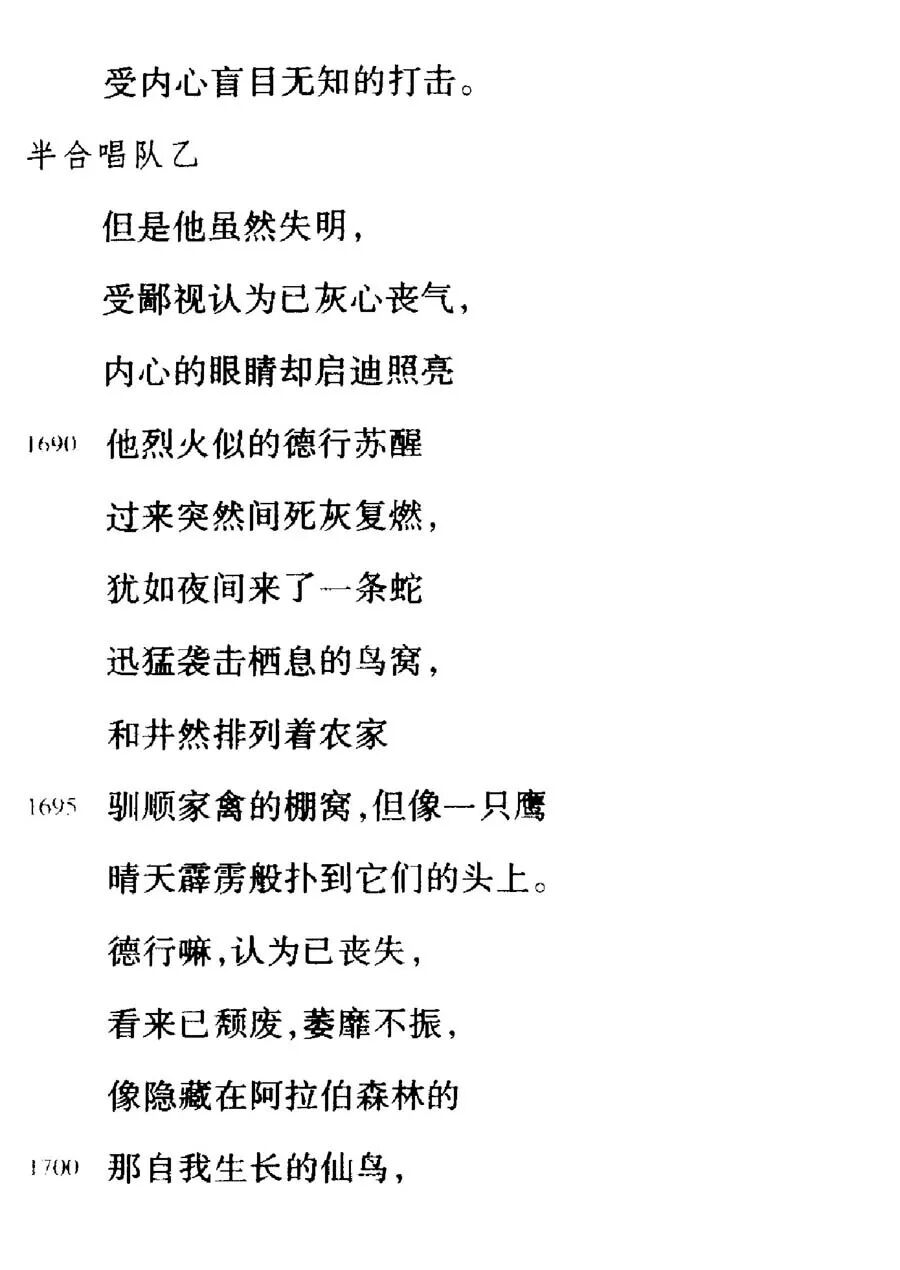 受内心盲目无知的打击。

半合唱队乙

但是他虽然失明，

受鄙视认为已灰心丧气，

内心的眼睛却启迪照亮

1690 他烈火似的德行苏醒

过来突然间死灰复燃，

犹如夜间来了一条蛇

迅猛袭击栖息的鸟窝，

和井然排列着农家

1695 驯顺家禽的棚窝，但像一只鹰

晴天霹雳般扑到它们的头上。

德行嘛，认为已丧失，

看来已颓废，萎靡不振，

像隐藏在阿拉伯森林的

1700 那自我生长的仙鸟，